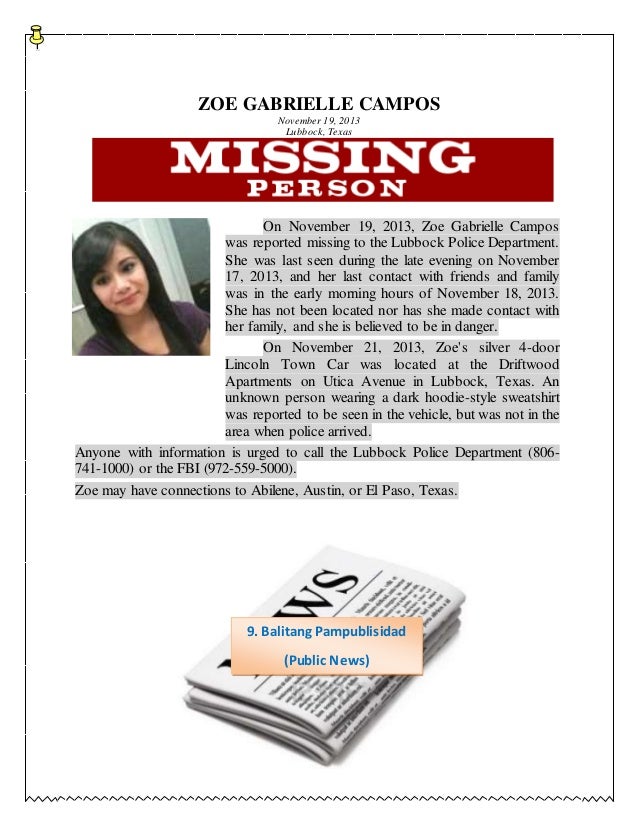 ZOE GABRIELLE CAMPOS

November 19, 2013
Lubbock, Texas

MISSING
PERSON

On November 19, 2013, Zoe Gabrielle Campos was reported missing to the Lubbock Police Department. She was last seen during the late evening on November 17, 2013, and her last contact with friends and family was in the early morning hours of November 18, 2013. She has not been located nor has she made contact with her family, and she is believed to be in danger.

On November 21, 2013, Zoe's silver 4-door Lincoln Town Car was located at the Driftwood Apartments on Utica Avenue in Lubbock, Texas. An unknown person wearing a dark hoodie-style sweatshirt was reported to be seen in the vehicle, but was not in the area when police arrived.

Anyone with information is urged to call the Lubbock Police Department (806-741-1000) or the FBI (972-559-5000).

Zoe may have connections to Abilene, Austin, or El Paso, Texas.

NEWS

9. Balitang Pampublisidad

(Public News)